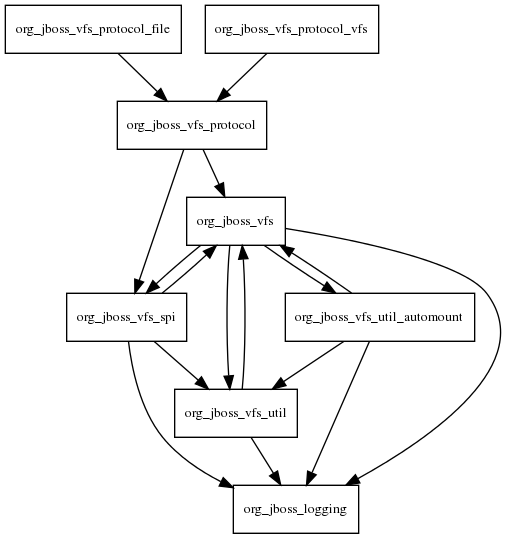 org_jboss_vfs_protocol_file
org_jboss_vfs_protocol_vfs
org_jboss_vfs_protocol
org_jboss_vfs
org_jboss_vfs_spi
org_jboss_vfs_util_automount
org_jboss_vfs_util
org_jboss_logging